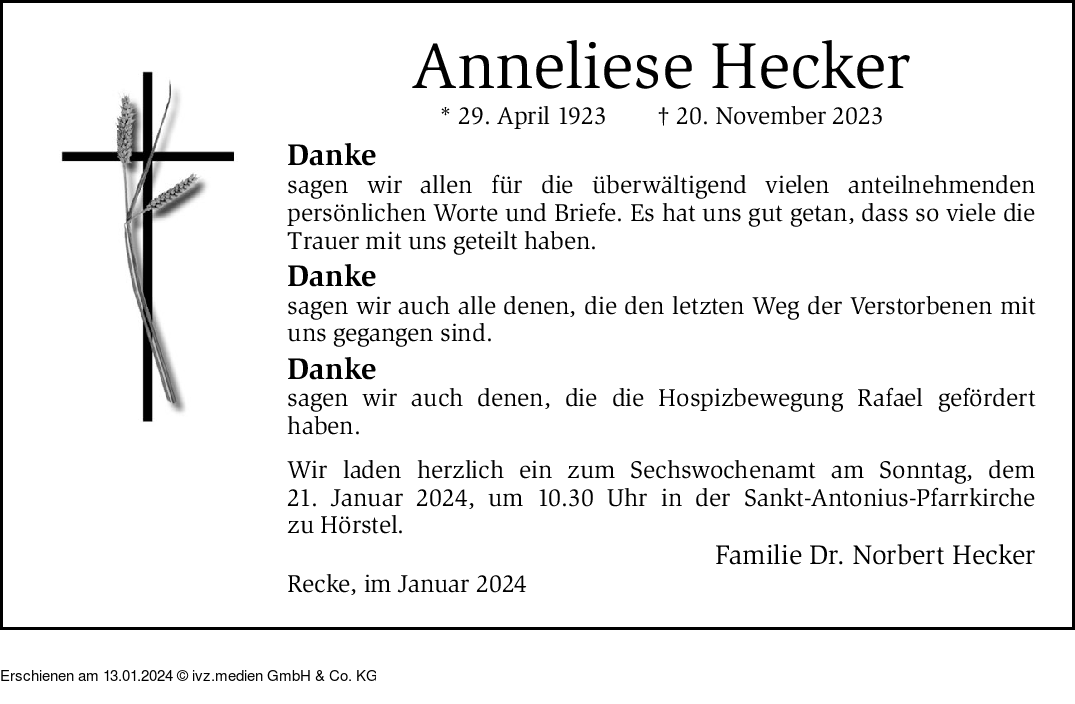 Anneliese Hecker

* 29. April 1923 † 20. November 2023

Danke
sagen wir allen für die überwältigend vielen anteilnehmenden persönlichen Worte und Briefe. Es hat uns gut getan, dass so viele die Trauer mit uns geteilt haben.

Danke
sagen wir auch alle denen, die den letzten Weg der Verstorbenen mit uns gegangen sind.

Danke
sagen wir auch denen, die die Hospizbewegung Rafael gefördert haben.

Wir laden herzlich ein zum Sechswochenamt am Sonntag, dem 21. Januar 2024, um 10.30 Uhr in der Sankt-Antonius-Pfarrkirche zu Hörstel.

Familie Dr. Norbert Hecker

Recke, im Januar 2024

Erschienen am 13.01.2024 © ivz.medien GmbH & Co. KG